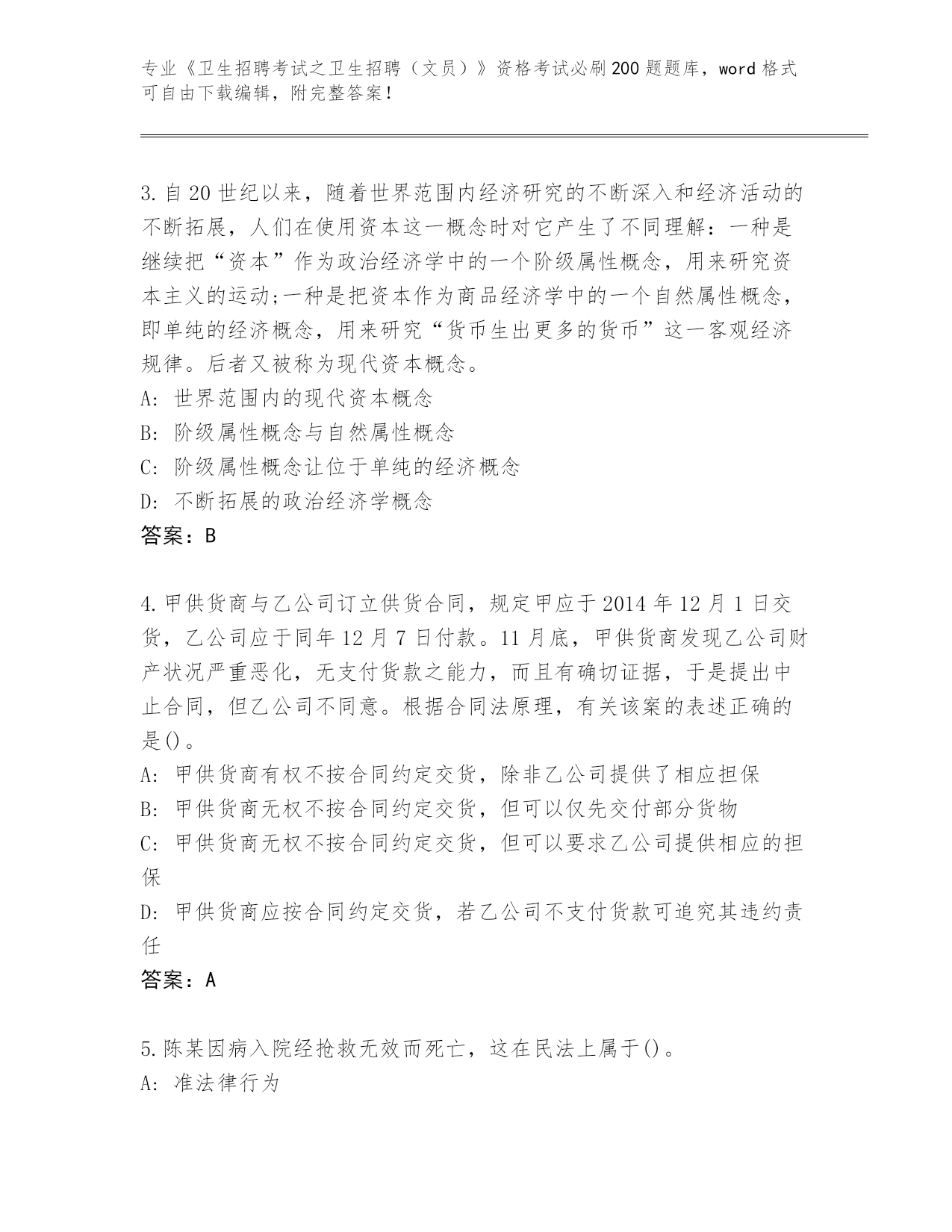 专业《卫生招聘考试之卫生招聘（文员）》资格考试必刷200题题库，word格式可自由下载编辑，附完整答案！

3.自20世纪以来，随着世界范围内经济研究的不断深入和经济活动的不断拓展，人们在使用资本这一概念时对它产生了不同理解：一种是继续把“资本”作为政治经济学中的一个阶级属性概念，用来研究资本主义的运动;一种是把资本作为商品经济学中的一个自然属性概念，即单纯的经济概念，用来研究“货币生出更多的货币”这一客观经济规律。后者又被称为现代资本概念。
A: 世界范围内的现代资本概念
B: 阶级属性概念与自然属性概念
C: 阶级属性概念让位于单纯的经济概念
D: 不断拓展的政治经济学概念
答案：B

4.甲供货商与乙公司订立供货合同，规定甲应于2014年12月1日交货，乙公司应于同年12月7日付款。11月底，甲供货商发现乙公司财产状况严重恶化，无支付货款之能力，而且有确切证据，于是提出中止合同，但乙公司不同意。根据合同法原理，有关该案的表述正确的是()。
A: 甲供货商有权不按合同约定交货，除非乙公司提供了相应担保
B: 甲供货商无权不按合同约定交货，但可以仅先交付部分货物
C: 甲供货商无权不按合同约定交货，但可以要求乙公司提供相应的担保
D: 甲供货商应按合同约定交货，若乙公司不支付货款可追究其违约责任
答案：A

5.陈某因病入院经抢救无效而死亡，这在民法上属于()。
A: 准法律行为